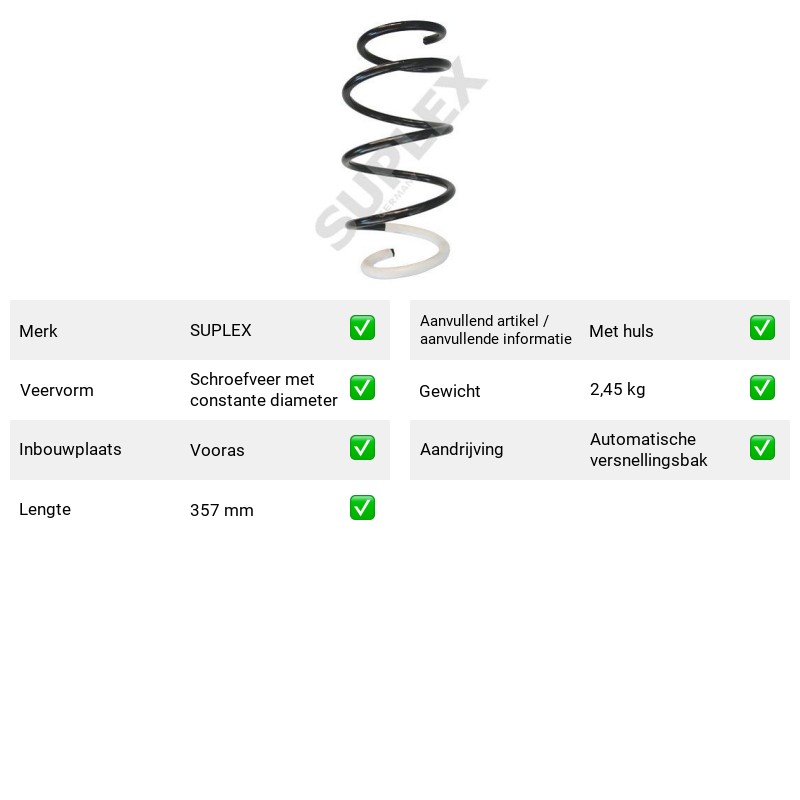 Merk SUPLEX ☑
Veervorm Schroefveer met constante diameter ☑
Inbouwplaats Vooras ☑
Lengte 357 mm ☑

Aanvullend artikel / aanvullende informatie Met huls ☑
Gewicht 2,45 kg ☑
Aandrijving Automatische versnellingsbak ☑

SUPLEX